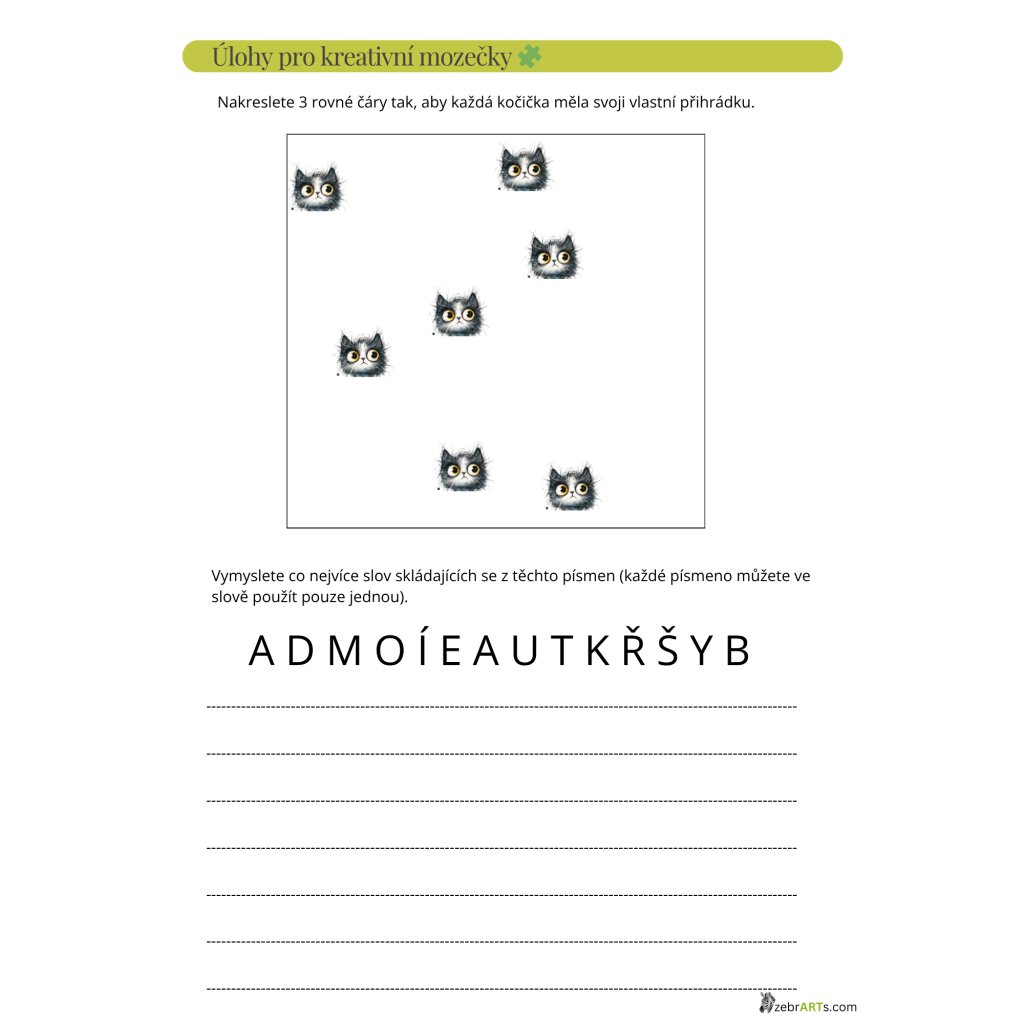 Úlohy pro kreativní mozečky

Nakreslete 3 rovné čáry tak, aby každá kočička měla svoji vlastní přihrádku.

Vymyslete co nejvíce slov skládajících se z těchto písmen (každé písmeno můžete ve slově použít pouze jednou).

A D M O Í E A U T K Ř Š Y B

____

____

____

____

____

____

____

zebrARTs.com